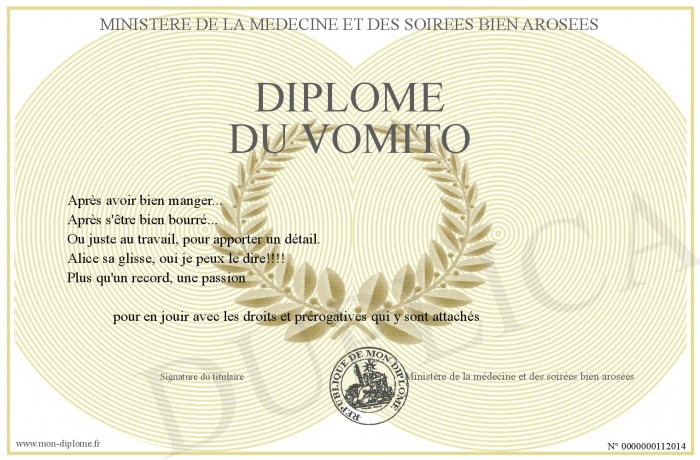 MINISTERE DE LA MEDECINE ET DES SOIREES BIEN AROSEES

DIPLOME
DU VOMITO

Après avoir bien manger...
Après s'être bien bourré...
Ou juste au travail, pour apporter un détail.
Alice sa glisse, oui je peux le dire!!!!
Plus qu'un record, une passion

pour en jouir avec les droits et prérogatives qui y sont attachés

Signature du titulaire

REPUBLIQUE DE MON DIPLOME

Ministère de la médecine et des soirées bien arosées

DUPLICA

www.mon-diplome.fr

N° 0000000112014